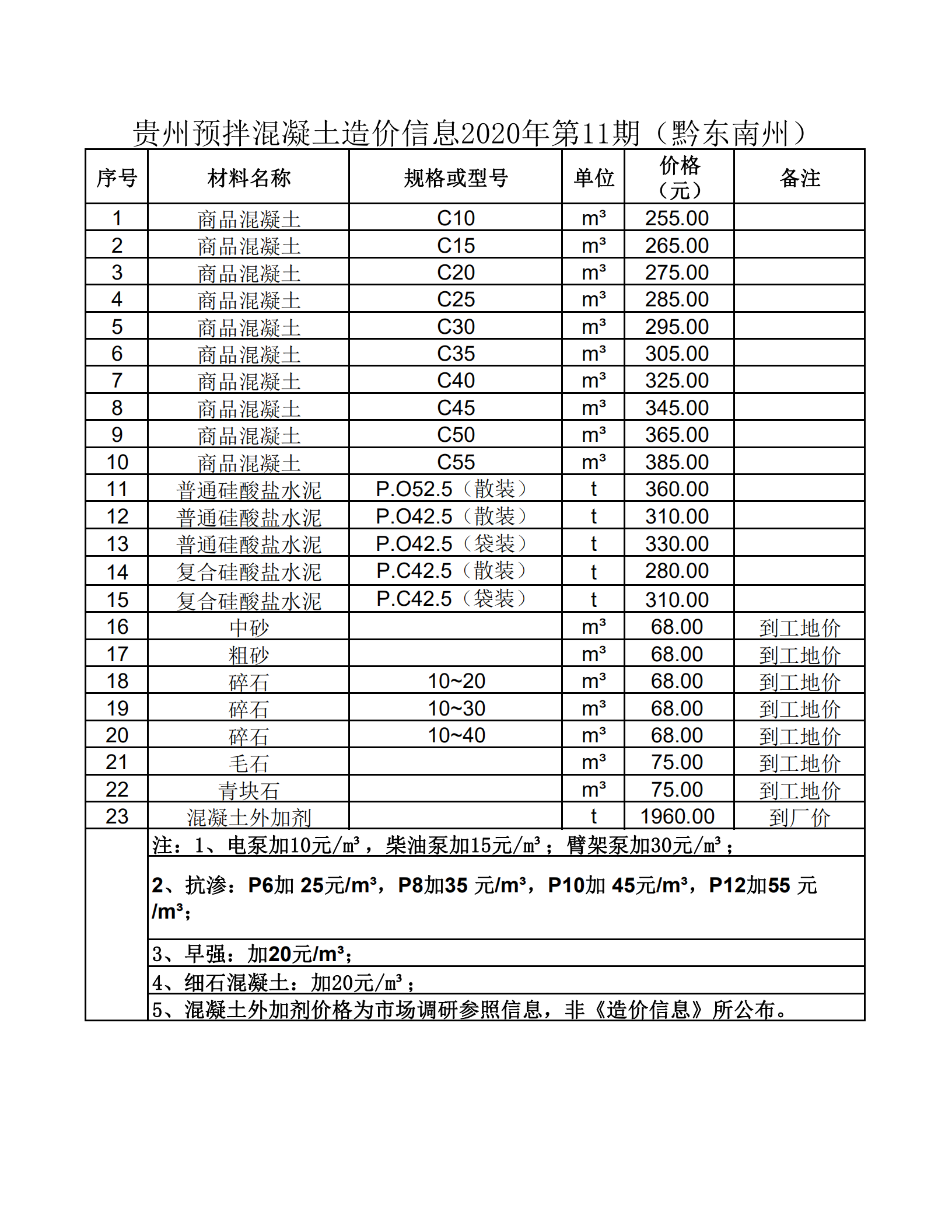 贵州预拌混凝土造价信息2020年第11期（黔东南州）

| 序号 | 材料名称 | 规格或型号 | 单位 | 价格（元） | 备注 |
|---|---|---|---|---|---|
| 1 | 商品混凝土 | C10 | m³ | 255.00 | |
| 2 | 商品混凝土 | C15 | m³ | 265.00 | |
| 3 | 商品混凝土 | C20 | m³ | 275.00 | |
| 4 | 商品混凝土 | C25 | m³ | 285.00 | |
| 5 | 商品混凝土 | C30 | m³ | 295.00 | |
| 6 | 商品混凝土 | C35 | m³ | 305.00 | |
| 7 | 商品混凝土 | C40 | m³ | 325.00 | |
| 8 | 商品混凝土 | C45 | m³ | 345.00 | |
| 9 | 商品混凝土 | C50 | m³ | 365.00 | |
| 10 | 商品混凝土 | C55 | m³ | 385.00 | |
| 11 | 普通硅酸盐水泥 | P.O52.5（散装） | t | 360.00 | |
| 12 | 普通硅酸盐水泥 | P.O42.5（散装） | t | 310.00 | |
| 13 | 普通硅酸盐水泥 | P.O42.5（袋装） | t | 330.00 | |
| 14 | 复合硅酸盐水泥 | P.C42.5（散装） | t | 280.00 | |
| 15 | 复合硅酸盐水泥 | P.C42.5（袋装） | t | 310.00 | |
| 16 | 中砂 | | m³ | 68.00 | 到工地价 |
| 17 | 粗砂 | | m³ | 68.00 | 到工地价 |
| 18 | 碎石 | 10~20 | m³ | 68.00 | 到工地价 |
| 19 | 碎石 | 10~30 | m³ | 68.00 | 到工地价 |
| 20 | 碎石 | 10~40 | m³ | 68.00 | 到工地价 |
| 21 | 毛石 | | m³ | 75.00 | 到工地价 |
| 22 | 青块石 | | m³ | 75.00 | 到工地价 |
| 23 | 混凝土外加剂 | | t | 1960.00 | 到厂价 |

注：1、电泵加10元/m³，柴油泵加15元/m³；臂架泵加30元/m³；

2、抗渗：P6加 25元/m³，P8加35 元/m³，P10加 45元/m³，P12加55 元/m³；

3、早强：加20元/m³；

4、细石混凝土：加20元/m³；

5、混凝土外加剂价格为市场调研参照信息，非《造价信息》所公布。